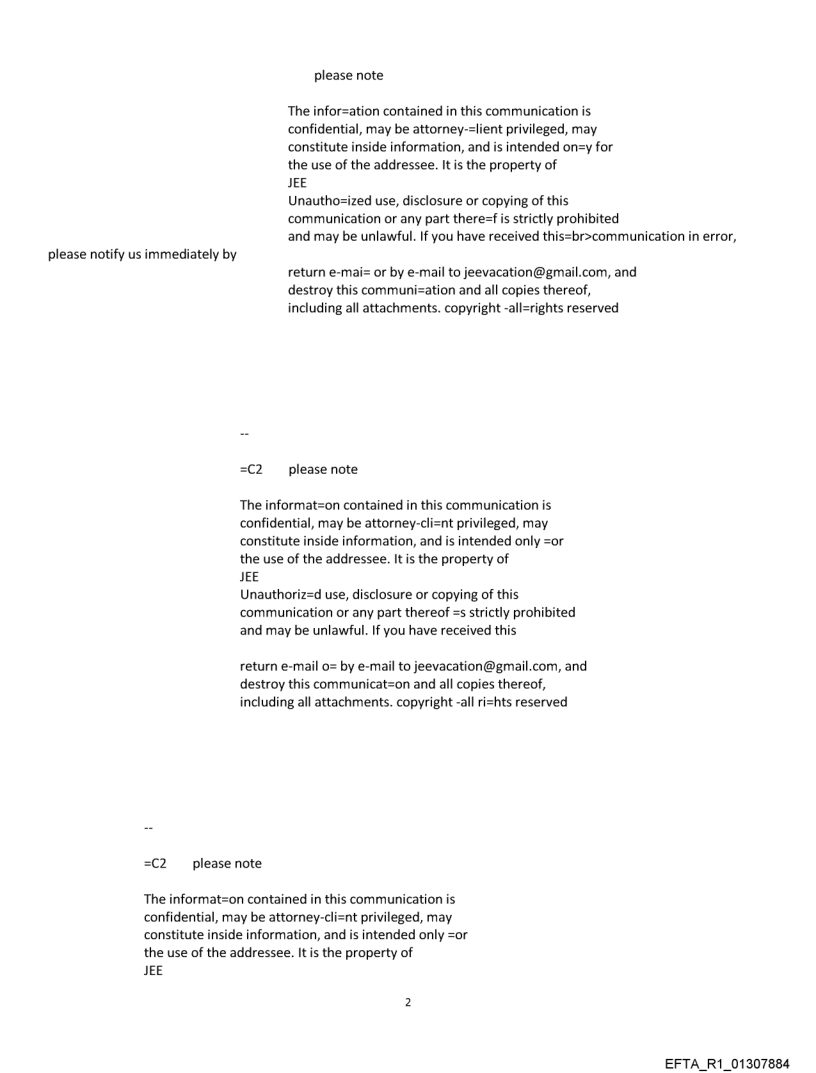 please note

The infor=ation contained in this communication is confidential, may be attorney-=lient privileged, may constitute inside information, and is intended on=y for the use of the addressee. It is the property of JEE
Unautho=ized use, disclosure or copying of this communication or any part there=f is strictly prohibited and may be unlawful. If you have received this=br>communication in error, please notify us immediately by return e-mai= or by e-mail to jeevacation@gmail.com, and destroy this communi=ation and all copies thereof, including all attachments. copyright -all=rights reserved

--

=C2 please note

The informat=on contained in this communication is confidential, may be attorney-cli=nt privileged, may constitute inside information, and is intended only =or the use of the addressee. It is the property of JEE
Unauthoriz=d use, disclosure or copying of this communication or any part thereof =s strictly prohibited and may be unlawful. If you have received this

return e-mail o= by e-mail to jeevacation@gmail.com, and destroy this communicat=on and all copies thereof, including all attachments. copyright -all ri=hts reserved

--

=C2 please note

The informat=on contained in this communication is confidential, may be attorney-cli=nt privileged, may constitute inside information, and is intended only =or the use of the addressee. It is the property of JEE

2

EFTA_R1_01307884